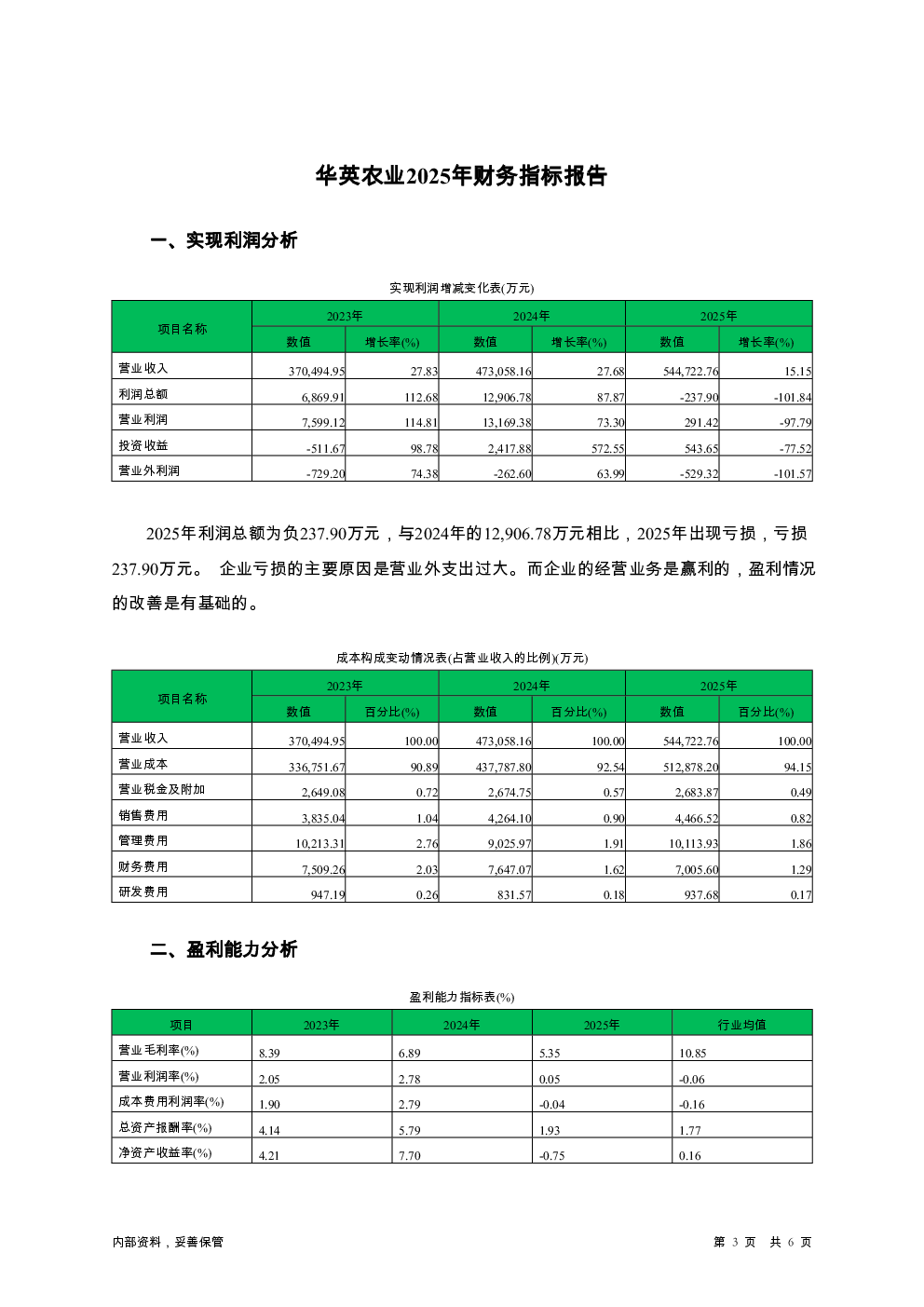 华英农业2025年财务指标报告

一、实现利润分析

实现利润增减变化表(万元)

| 项目名称 | 2023年 数值 | 2023年 增长率(%) | 2024年 数值 | 2024年 增长率(%) | 2025年 数值 | 2025年 增长率(%) |
|---|---|---|---|---|---|---|
| 营业收入 | 370,494.95 | 27.83 | 473,058.16 | 27.68 | 544,722.76 | 15.15 |
| 利润总额 | 6,869.91 | 112.68 | 12,906.78 | 87.87 | -237.90 | -101.84 |
| 营业利润 | 7,599.12 | 114.81 | 13,169.38 | 73.30 | 291.42 | -97.79 |
| 投资收益 | -511.67 | 98.78 | 2,417.88 | 572.55 | 543.65 | -77.52 |
| 营业外利润 | -729.20 | 74.38 | -262.60 | 63.99 | -529.32 | -101.57 |

2025年利润总额为负237.90万元，与2024年的12,906.78万元相比，2025年出现亏损，亏损237.90万元。 企业亏损的主要原因是营业外支出过大。而企业的经营业务是赢利的，盈利情况的改善是有基础的。

成本构成变动情况表(占营业收入的比例)(万元)

| 项目名称 | 2023年 数值 | 2023年 百分比(%) | 2024年 数值 | 2024年 百分比(%) | 2025年 数值 | 2025年 百分比(%) |
|---|---|---|---|---|---|---|
| 营业收入 | 370,494.95 | 100.00 | 473,058.16 | 100.00 | 544,722.76 | 100.00 |
| 营业成本 | 336,751.67 | 90.89 | 437,787.80 | 92.54 | 512,878.20 | 94.15 |
| 营业税金及附加 | 2,649.08 | 0.72 | 2,674.75 | 0.57 | 2,683.87 | 0.49 |
| 销售费用 | 3,835.04 | 1.04 | 4,264.10 | 0.90 | 4,466.52 | 0.82 |
| 管理费用 | 10,213.31 | 2.76 | 9,025.97 | 1.91 | 10,113.93 | 1.86 |
| 财务费用 | 7,509.26 | 2.03 | 7,647.07 | 1.62 | 7,005.60 | 1.29 |
| 研发费用 | 947.19 | 0.26 | 831.57 | 0.18 | 937.68 | 0.17 |

二、盈利能力分析

盈利能力指标表(%)

| 项目 | 2023年 | 2024年 | 2025年 | 行业均值 |
|---|---|---|---|---|
| 营业毛利率(%) | 8.39 | 6.89 | 5.35 | 10.85 |
| 营业利润率(%) | 2.05 | 2.78 | 0.05 | -0.06 |
| 成本费用利润率(%) | 1.90 | 2.79 | -0.04 | -0.16 |
| 总资产报酬率(%) | 4.14 | 5.79 | 1.93 | 1.77 |
| 净资产收益率(%) | 4.21 | 7.70 | -0.75 | 0.16 |

内部资料，妥善保管

第 3 页 共 6 页